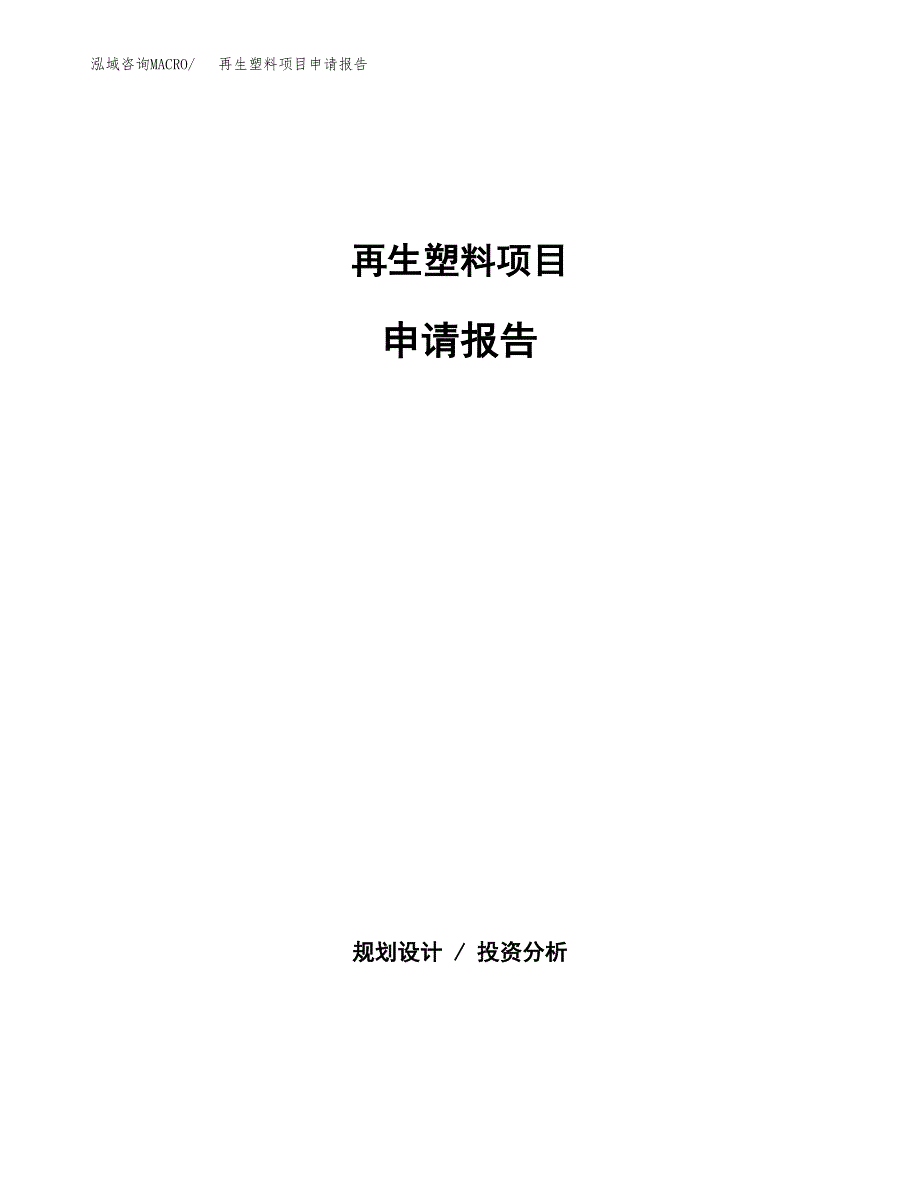 泓域咨询MACRO/ 再生塑料项目申请报告

再生塑料项目

申请报告

规划设计 / 投资分析